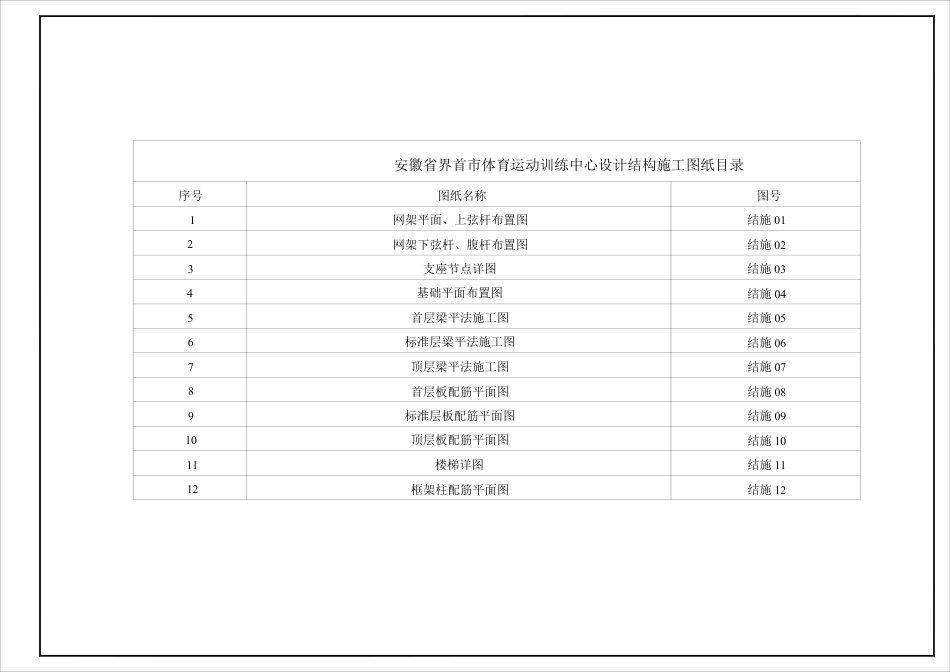 安徽省界首市体育运动训练中心设计结构施工图纸目录

| 序号 | 图纸名称 | 图号 |
|---|---|---|
| 1 | 网架平面、上弦杆布置图 | 结施 01 |
| 2 | 网架下弦杆、腹杆布置图 | 结施 02 |
| 3 | 支座节点详图 | 结施 03 |
| 4 | 基础平面布置图 | 结施 04 |
| 5 | 首层梁平法施工图 | 结施 05 |
| 6 | 标准层梁平法施工图 | 结施 06 |
| 7 | 顶层梁平法施工图 | 结施 07 |
| 8 | 首层板配筋平面图 | 结施 08 |
| 9 | 标准层板配筋平面图 | 结施 09 |
| 10 | 顶层板配筋平面图 | 结施 10 |
| 11 | 楼梯详图 | 结施 11 |
| 12 | 框架柱配筋平面图 | 结施 12 |